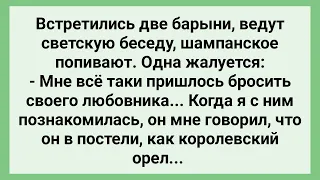 Встретились две барыни, ведут светскую беседу, шампанское попивают. Одна жалуется:
- Мне всё таки пришлось бросить своего любовника... Когда я с ним познакомилась, он мне говорил, что он в постели, как королевский орел...